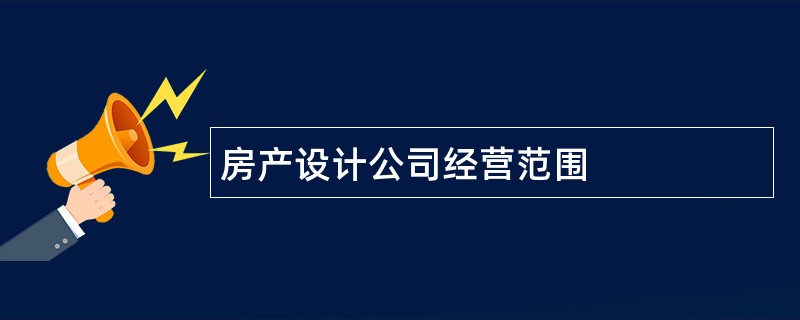 房产设计公司经营范围